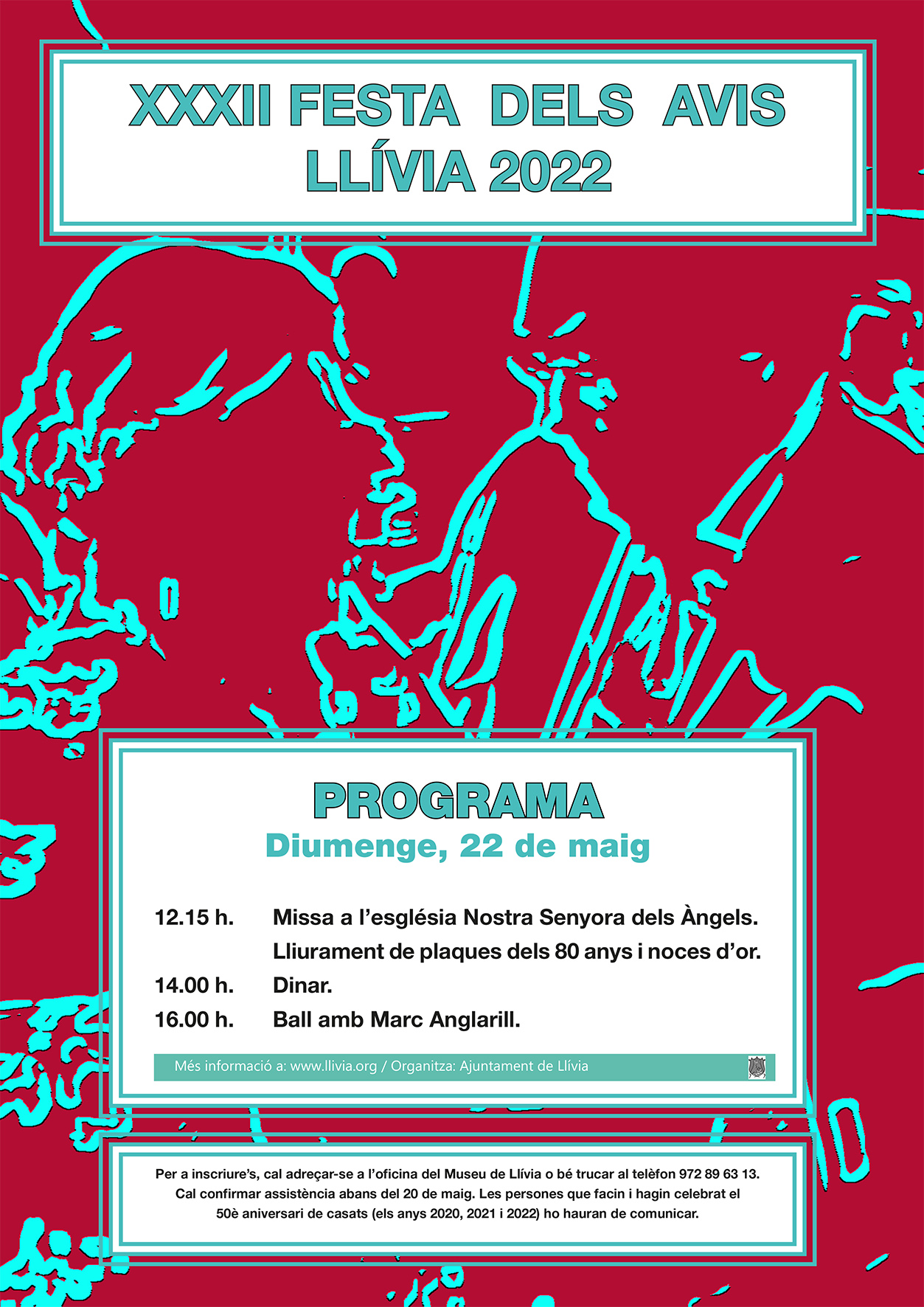 XXXII FESTA DELS AVIS
LLÍVIA 2022

PROGRAMA
Diumenge, 22 de maig

12.15 h. Missa a l'església Nostra Senyora dels Àngels.
Lliurament de plaques dels 80 anys i noces d'or.
14.00 h. Dinar.
16.00 h. Ball amb Marc Anglarill.

Més informació a: www.llivia.org / Organitza: Ajuntament de Llívia

Per a inscriure's, cal adreçar-se a l'oficina del Museu de Llívia o bé trucar al telèfon 972 89 63 13. Cal confirmar assistència abans del 20 de maig. Les persones que facin i hagin celebrat el 50è aniversari de casats (els anys 2020, 2021 i 2022) ho hauran de comunicar.